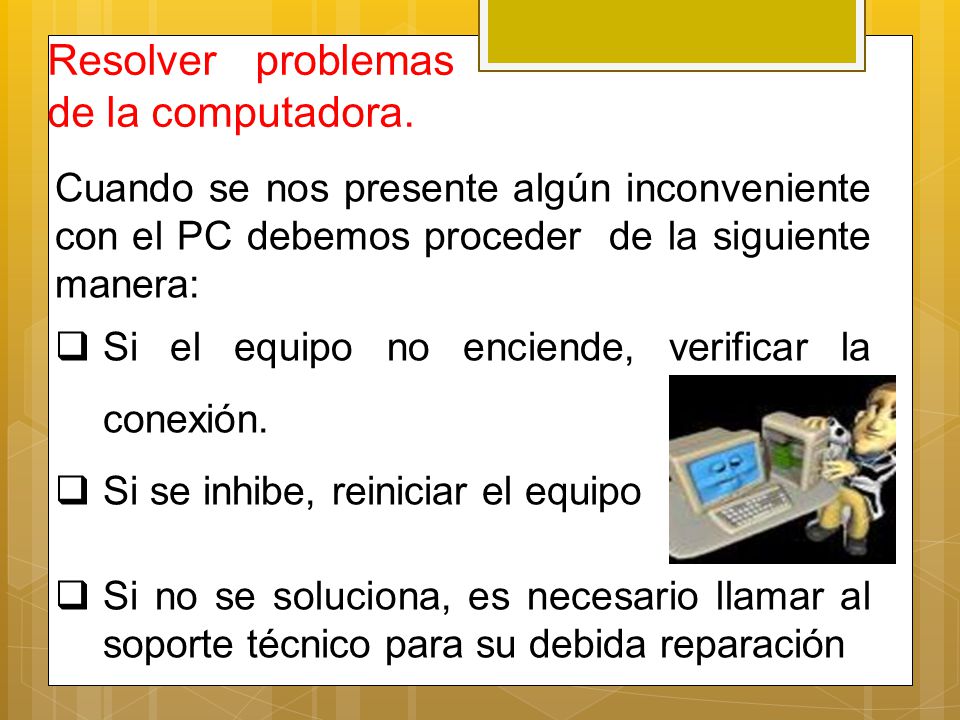 Resolver problemas de la computadora.

Cuando se nos presente algún inconveniente con el PC debemos proceder de la siguiente manera:

❑ Si el equipo no enciende, verificar la conexión.

❑ Si se inhibe, reiniciar el equipo

❑ Si no se soluciona, es necesario llamar al soporte técnico para su debida reparación